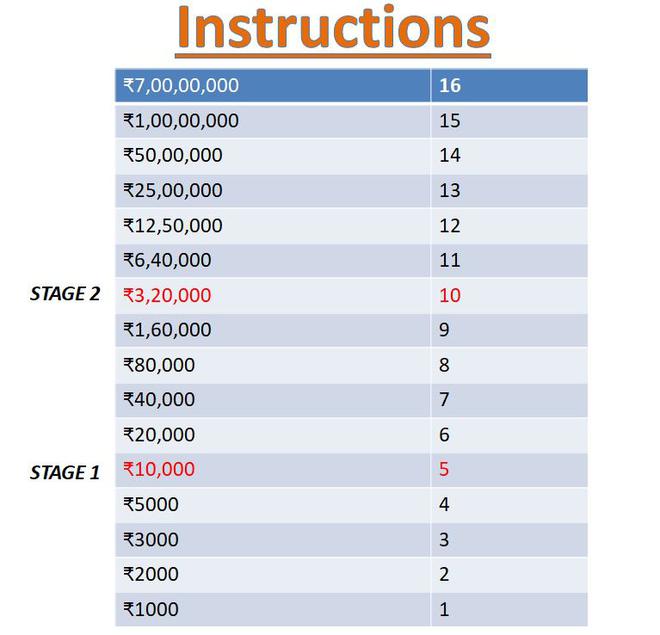 Instructions

| ₹7,00,00,000 | 16 |
|---|---|
| ₹1,00,00,000 | 15 |
| ₹50,00,000 | 14 |
| ₹25,00,000 | 13 |
| ₹12,50,000 | 12 |
| ₹6,40,000 | 11 |
| ₹3,20,000 | 10 |
| ₹1,60,000 | 9 |
| ₹80,000 | 8 |
| ₹40,000 | 7 |
| ₹20,000 | 6 |
| ₹10,000 | 5 |
| ₹5000 | 4 |
| ₹3000 | 3 |
| ₹2000 | 2 |
| ₹1000 | 1 |

STAGE 2

STAGE 1